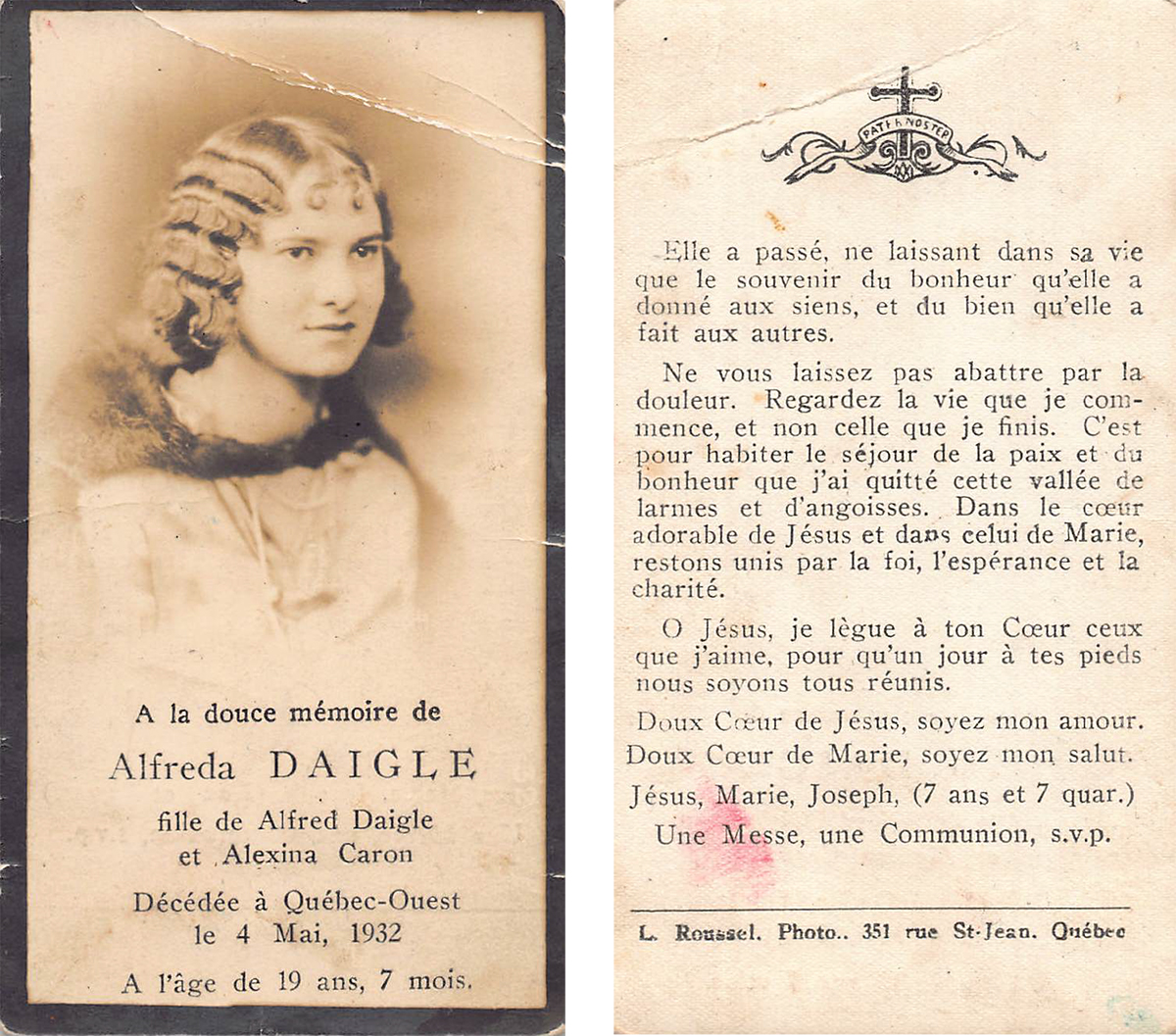 A la douce mémoire de

Alfreda DAIGLE

fille de Alfred Daigle et Alexina Caron

Décédée à Québec-Ouest le 4 Mai, 1932

A l'âge de 19 ans, 7 mois.

PATER NOSTER

Elle a passé, ne laissant dans sa vie que le souvenir du bonheur qu'elle a donné aux siens, et du bien qu'elle a fait aux autres.

Ne vous laissez pas abattre par la douleur. Regardez la vie que je commence, et non celle que je finis. C'est pour habiter le séjour de la paix et du bonheur que j'ai quitté cette vallée de larmes et d'angoisses. Dans le cœur adorable de Jésus et dans celui de Marie, restons unis par la foi, l'espérance et la charité.

O Jésus, je lègue à ton Cœur ceux que j'aime, pour qu'un jour à tes pieds nous soyons tous réunis.

Doux Cœur de Jésus, soyez mon amour.
Doux Cœur de Marie, soyez mon salut.
Jésus, Marie, Joseph, (7 ans et 7 quar.)
Une Messe, une Communion, s.v.p.

L. Roussel. Photo.. 351 rue St-Jean. Québec